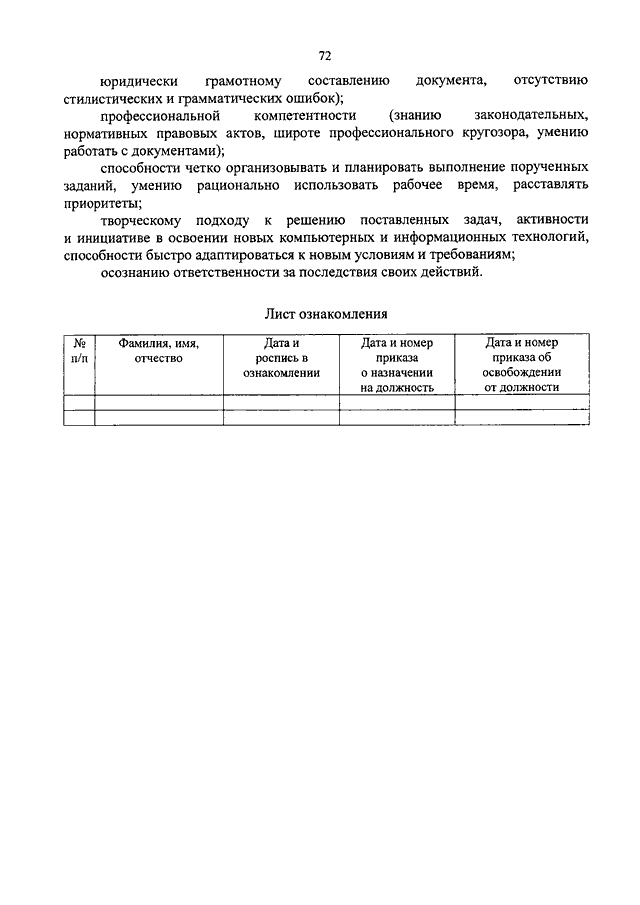 72

юридически грамотному составлению документа, отсутствию стилистических и грамматических ошибок);

профессиональной компетентности (знанию законодательных, нормативных правовых актов, широте профессионального кругозора, умению работать с документами);

способности четко организовывать и планировать выполнение порученных заданий, умению рационально использовать рабочее время, расставлять приоритеты;

творческому подходу к решению поставленных задач, активности и инициативе в освоении новых компьютерных и информационных технологий, способности быстро адаптироваться к новым условиям и требованиям;

осознанию ответственности за последствия своих действий.

Лист ознакомления

| № п/п | Фамилия, имя, отчество | Дата и роспись в ознакомлении | Дата и номер приказа о назначении на должность | Дата и номер приказа об освобождении от должности |
|---|---|---|---|---|
| | | | | |
| | | | | |